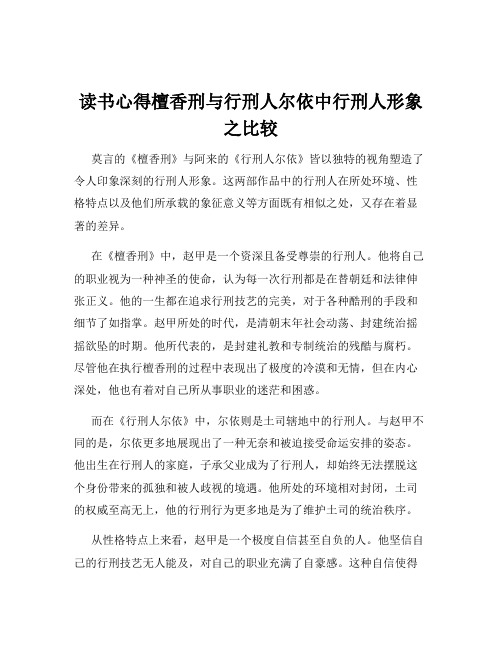 读书心得檀香刑与行刑人尔依中行刑人形象之比较

莫言的《檀香刑》与阿来的《行刑人尔依》皆以独特的视角塑造了令人印象深刻的行刑人形象。这两部作品中的行刑人在所处环境、性格特点以及他们所承载的象征意义等方面既有相似之处，又存在着显著的差异。

在《檀香刑》中，赵甲是一个资深且备受尊崇的行刑人。他将自己的职业视为一种神圣的使命，认为每一次行刑都是在替朝廷和法律伸张正义。他的一生都在追求行刑技艺的完美，对于各种酷刑的手段和细节了如指掌。赵甲所处的时代，是清朝末年社会动荡、封建统治摇摇欲坠的时期。他所代表的，是封建礼教和专制统治的残酷与腐朽。尽管他在执行檀香刑的过程中表现出了极度的冷漠和无情，但在内心深处，他也有着对自己所从事职业的迷茫和困惑。

而在《行刑人尔依》中，尔依则是土司辖地中的行刑人。与赵甲不同的是，尔依更多地展现出了一种无奈和被迫接受命运安排的姿态。他出生在行刑人的家庭，子承父业成为了行刑人，却始终无法摆脱这个身份带来的孤独和被人歧视的境遇。他所处的环境相对封闭，土司的权威至高无上，他的行刑行为更多地是为了维护土司的统治秩序。

从性格特点上来看，赵甲是一个极度自信甚至自负的人。他坚信自己的行刑技艺无人能及，对自己的职业充满了自豪感。这种自信使得